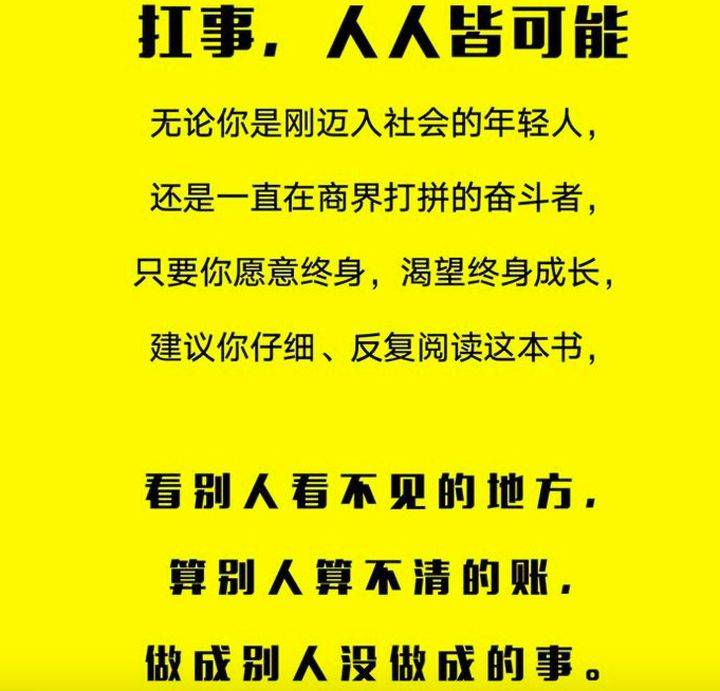 扛事，人人皆可能

无论你是刚迈入社会的年轻人，

还是一直在商界打拼的奋斗者，

只要你愿意终身，渴望终身成长，

建议你仔细、反复阅读这本书，

看别人看不见的地方，

算别人算不清的账，

做成别人没做成的事。